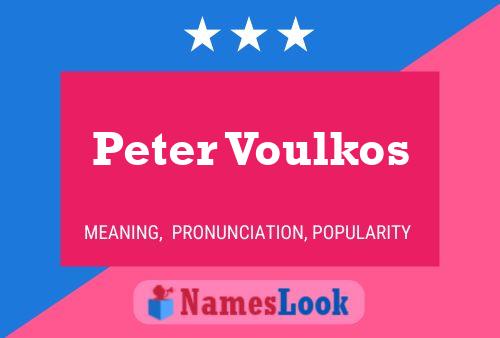 Peter Voulkos

MEANING, PRONUNCIATION, POPULARITY

NamesLook